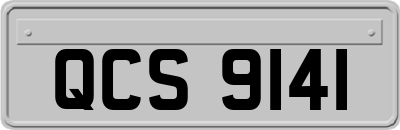 QCS 9141